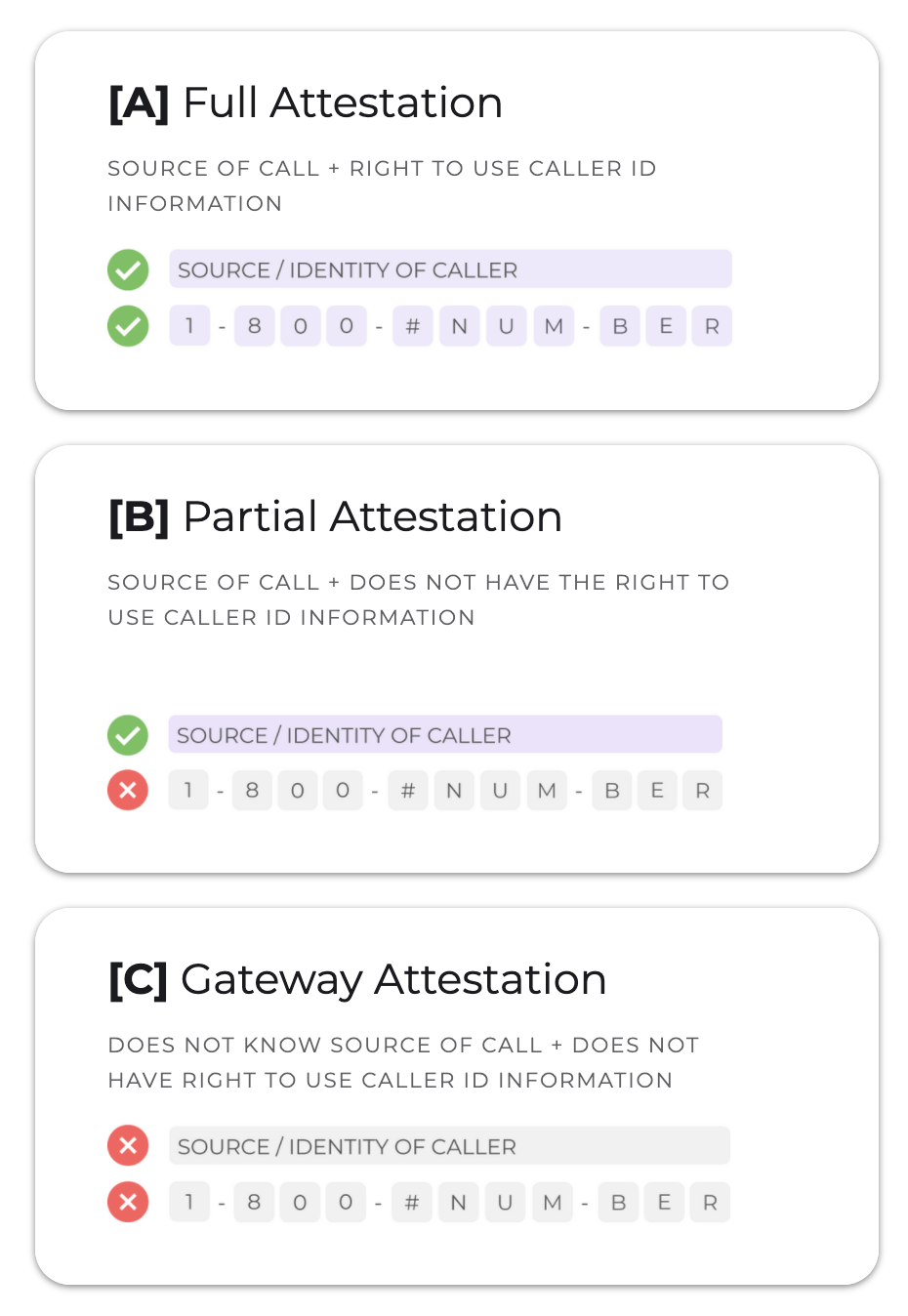 [A] Full Attestation

SOURCE OF CALL + RIGHT TO USE CALLER ID INFORMATION

SOURCE / IDENTITY OF CALLER

1 - 8 0 0 - # N U M - B E R

[B] Partial Attestation

SOURCE OF CALL + DOES NOT HAVE THE RIGHT TO USE CALLER ID INFORMATION

SOURCE / IDENTITY OF CALLER

1 - 8 0 0 - # N U M - B E R

[C] Gateway Attestation

DOES NOT KNOW SOURCE OF CALL + DOES NOT HAVE RIGHT TO USE CALLER ID INFORMATION

SOURCE / IDENTITY OF CALLER

1 - 8 0 0 - # N U M - B E R